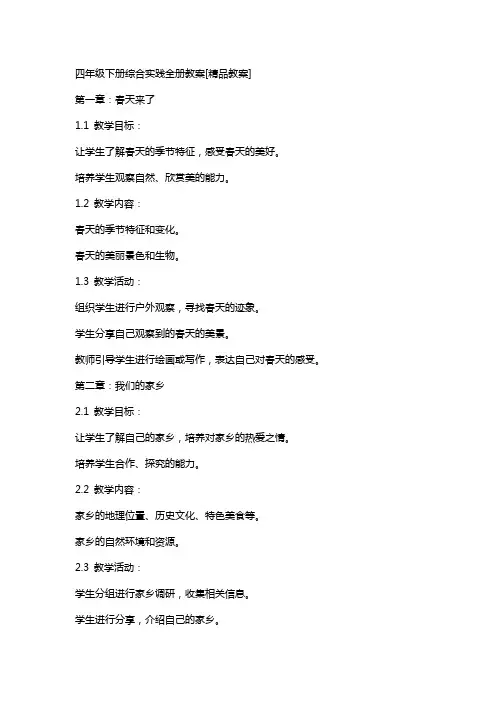 四年级下册综合实践全册教案[精品教案]

第一章：春天来了

1.1 教学目标：

让学生了解春天的季节特征，感受春天的美好。

培养学生观察自然、欣赏美的能力。

1.2 教学内容：

春天的季节特征和变化。

春天的美丽景色和生物。

1.3 教学活动：

组织学生进行户外观察，寻找春天的迹象。

学生分享自己观察到的春天的美景。

教师引导学生进行绘画或写作，表达自己对春天的感受。

第二章：我们的家乡

2.1 教学目标：

让学生了解自己的家乡，培养对家乡的热爱之情。

培养学生合作、探究的能力。

2.2 教学内容：

家乡的地理位置、历史文化、特色美食等。

家乡的自然环境和资源。

2.3 教学活动：

学生分组进行家乡调研，收集相关信息。

学生进行分享，介绍自己的家乡。